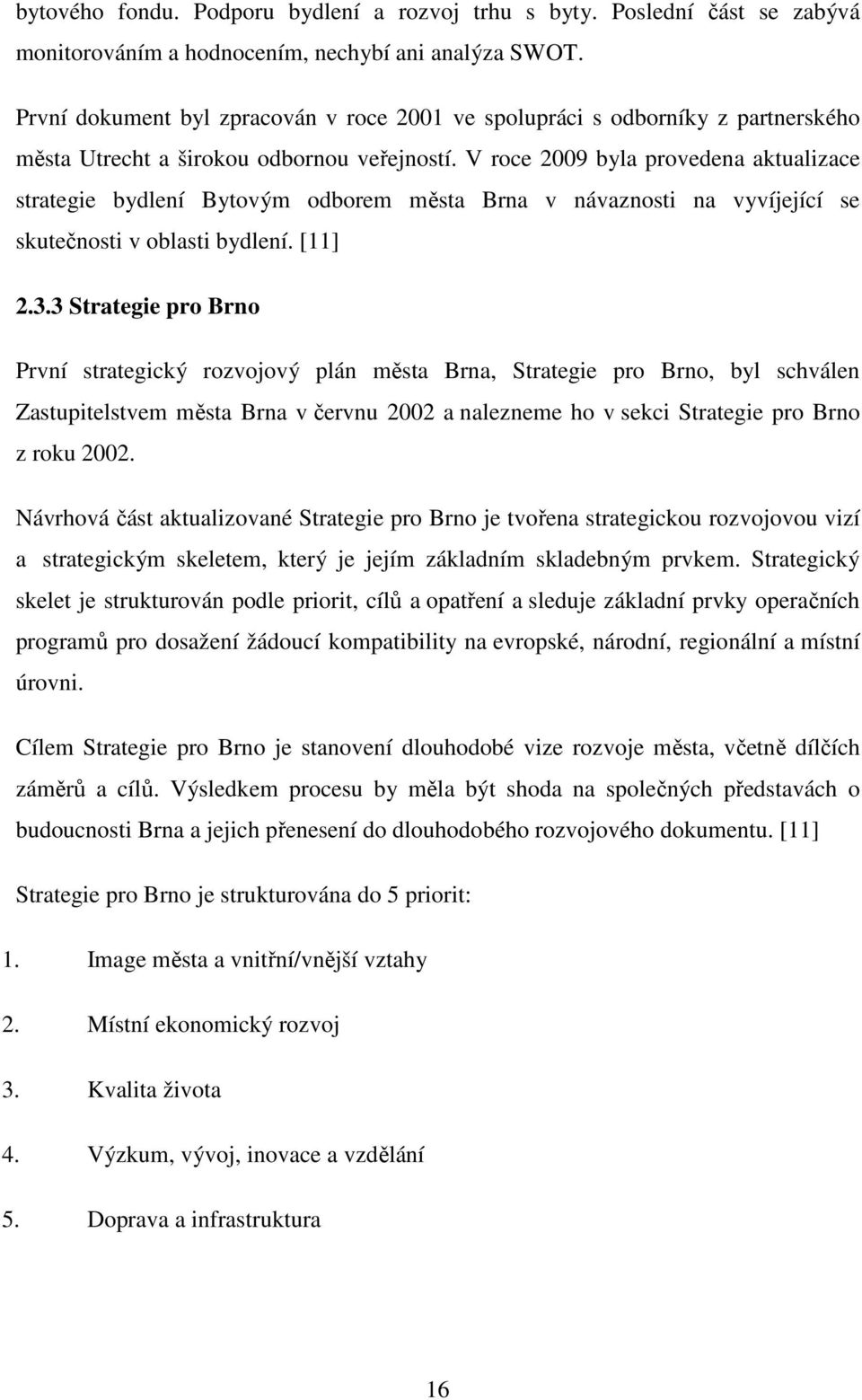 bytového fondu. Podporu bydlení a rozvoj trhu s byty. Poslední část se zabývá monitorováním a hodnocením, nechybí ani analýza SWOT.

První dokument byl zpracován v roce 2001 ve spolupráci s odborníky z partnerského města Utrecht a širokou odbornou veřejností. V roce 2009 byla provedena aktualizace strategie bydlení Bytovým odborem města Brna v návaznosti na vyvíjející se skutečnosti v oblasti bydlení. [11]

2.3.3 Strategie pro Brno

První strategický rozvojový plán města Brna, Strategie pro Brno, byl schválen Zastupitelstvem města Brna v červnu 2002 a nalezneme ho v sekci Strategie pro Brno z roku 2002.

Návrhová část aktualizované Strategie pro Brno je tvořena strategickou rozvojovou vizí a strategickým skeletem, který je jejím základním skladebným prvkem. Strategický skelet je strukturován podle priorit, cílů a opatření a sleduje základní prvky operačních programů pro dosažení žádoucí kompatibility na evropské, národní, regionální a místní úrovni.

Cílem Strategie pro Brno je stanovení dlouhodobé vize rozvoje města, včetně dílčích záměrů a cílů. Výsledkem procesu by měla být shoda na společných představách o budoucnosti Brna a jejich přenesení do dlouhodobého rozvojového dokumentu. [11]

Strategie pro Brno je strukturována do 5 priorit:

1. Image města a vnitřní/vnější vztahy

2. Místní ekonomický rozvoj

3. Kvalita života

4. Výzkum, vývoj, inovace a vzdělání

5. Doprava a infrastruktura

16